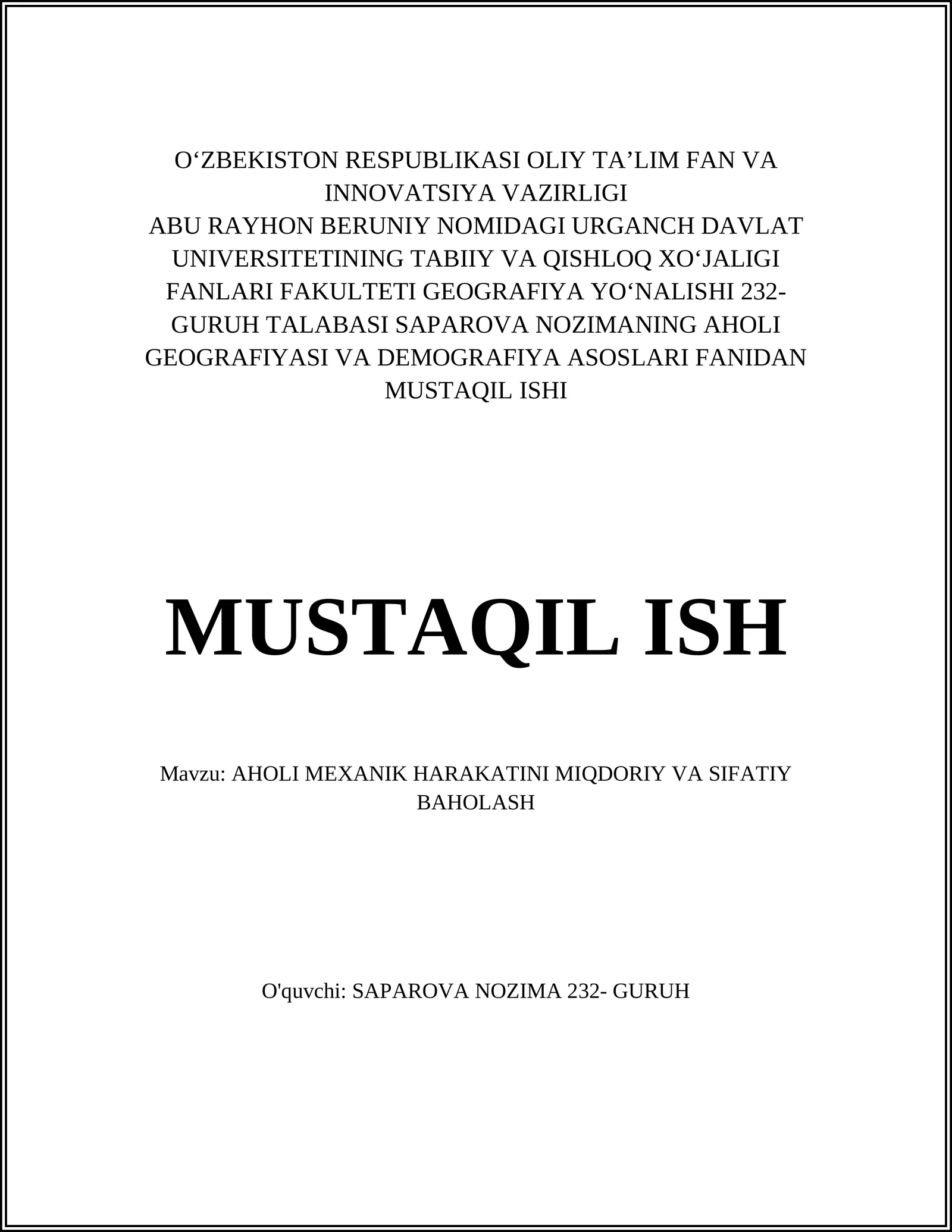 O‘ZBEKISTON RESPUBLIKASI OLIY TA’LIM FAN VA INNOVATSIYA VAZIRLIGI
ABU RAYHON BERUNIY NOMIDAGI URGANCH DAVLAT UNIVERSITETINING TABIIY VA QISHLOQ XO‘JALIGI FANLARI FAKULTETI GEOGRAFIYA YO‘NALISHI 232-GURUH TALABASI SAPAROVA NOZIMANING AHOLI GEOGRAFIYASI VA DEMOGRAFIYA ASOSLARI FANIDAN MUSTAQIL ISHI

MUSTAQIL ISH

Mavzu: AHOLI MEXANIK HARAKATINI MIQDORIY VA SIFATIY BAHOLASH

O'quvchi: SAPAROVA NOZIMA 232- GURUH